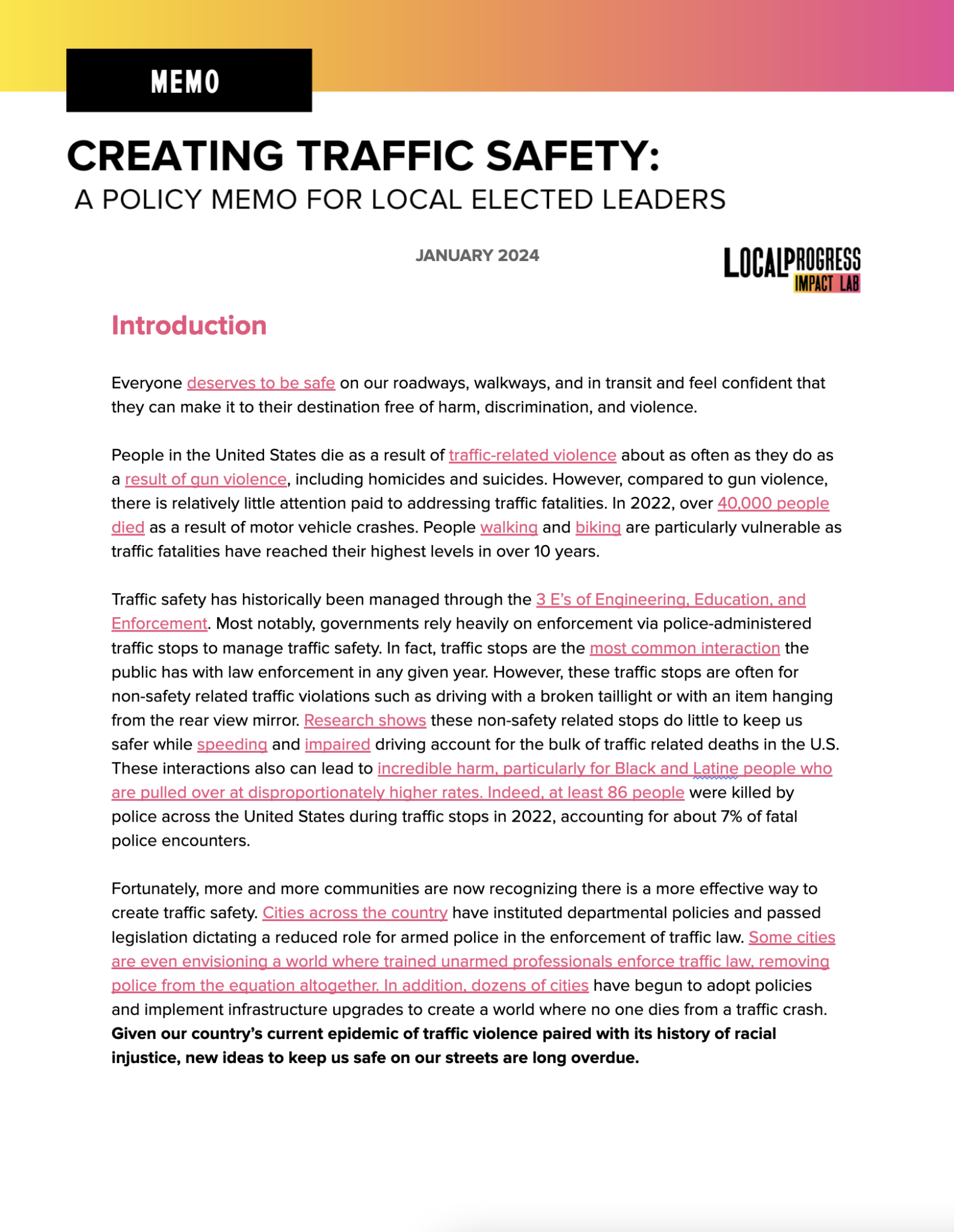 MEMO

CREATING TRAFFIC SAFETY:
A POLICY MEMO FOR LOCAL ELECTED LEADERS

JANUARY 2024

LOCALPROGRESS IMPACT LAB

Introduction

Everyone deserves to be safe on our roadways, walkways, and in transit and feel confident that they can make it to their destination free of harm, discrimination, and violence.

People in the United States die as a result of traffic-related violence about as often as they do as a result of gun violence, including homicides and suicides. However, compared to gun violence, there is relatively little attention paid to addressing traffic fatalities. In 2022, over 40,000 people died as a result of motor vehicle crashes. People walking and biking are particularly vulnerable as traffic fatalities have reached their highest levels in over 10 years.

Traffic safety has historically been managed through the 3 E's of Engineering, Education, and Enforcement. Most notably, governments rely heavily on enforcement via police-administered traffic stops to manage traffic safety. In fact, traffic stops are the most common interaction the public has with law enforcement in any given year. However, these traffic stops are often for non-safety related traffic violations such as driving with a broken taillight or with an item hanging from the rear view mirror. Research shows these non-safety related stops do little to keep us safer while speeding and impaired driving account for the bulk of traffic related deaths in the U.S. These interactions also can lead to incredible harm, particularly for Black and Latine people who are pulled over at disproportionately higher rates. Indeed, at least 86 people were killed by police across the United States during traffic stops in 2022, accounting for about 7% of fatal police encounters.

Fortunately, more and more communities are now recognizing there is a more effective way to create traffic safety. Cities across the country have instituted departmental policies and passed legislation dictating a reduced role for armed police in the enforcement of traffic law. Some cities are even envisioning a world where trained unarmed professionals enforce traffic law, removing police from the equation altogether. In addition, dozens of cities have begun to adopt policies and implement infrastructure upgrades to create a world where no one dies from a traffic crash. Given our country's current epidemic of traffic violence paired with its history of racial injustice, new ideas to keep us safe on our streets are long overdue.